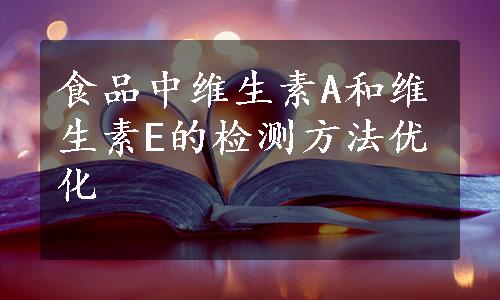 食品中维生素A和维生素E的检测方法优化